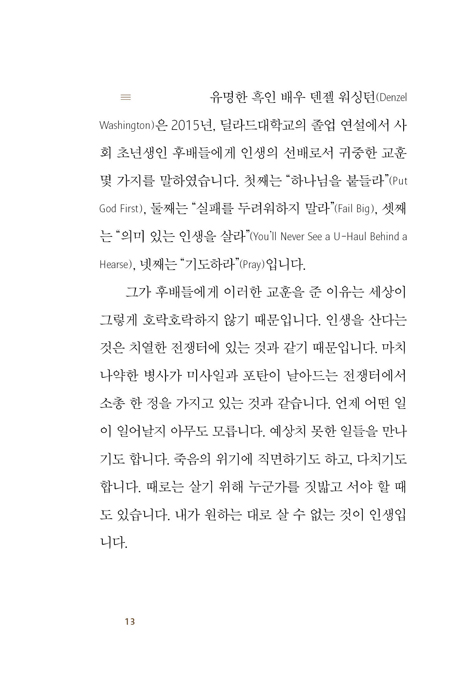 유명한 흑인 배우 덴젤 워싱턴(Denzel Washington)은 2015년, 딜라드대학교의 졸업 연설에서 사회 초년생인 후배들에게 인생의 선배로서 귀중한 교훈 몇 가지를 말하였습니다. 첫째는 "하나님을 붙들라"(Put God First), 둘째는 "실패를 두려워하지 말라"(Fail Big), 셋째는 "의미 있는 인생을 살라"(You'll Never See a U-Haul Behind a Hearse), 넷째는 "기도하라"(Pray)입니다.

그가 후배들에게 이러한 교훈을 준 이유는 세상이 그렇게 호락호락하지 않기 때문입니다. 인생을 산다는 것은 치열한 전쟁터에 있는 것과 같기 때문입니다. 마치 나약한 병사가 미사일과 포탄이 날아드는 전쟁터에서 소총 한 정을 가지고 있는 것과 같습니다. 언제 어떤 일이 일어날지 아무도 모릅니다. 예상치 못한 일들을 만나기도 합니다. 죽음의 위기에 직면하기도 하고, 다치기도 합니다. 때로는 살기 위해 누군가를 짓밟고 서야 할 때도 있습니다. 내가 원하는 대로 살 수 없는 것이 인생입니다.

13